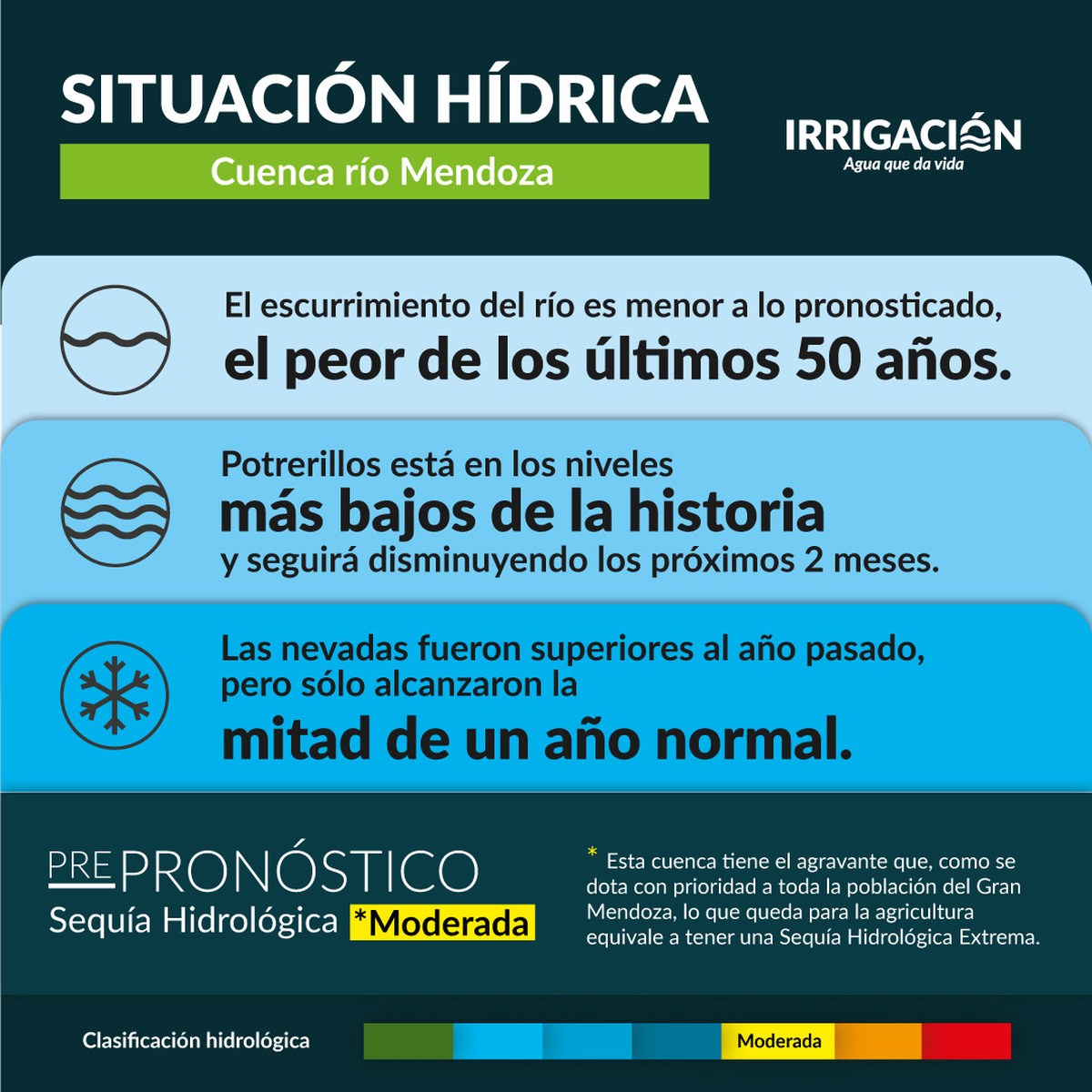 SITUACIÓN HÍDRICA
Cuenca río Mendoza

IRRIGACIÓN
Agua que da vida

El escurrimiento del río es menor a lo pronosticado, el peor de los últimos 50 años.

Potrerillos está en los niveles más bajos de la historia y seguirá disminuyendo los próximos 2 meses.

Las nevadas fueron superiores al año pasado, pero sólo alcanzaron la mitad de un año normal.

PRE PRONÓSTICO
Sequía Hidrológica *Moderada

* Esta cuenca tiene el agravante que, como se dota con prioridad a toda la población del Gran Mendoza, lo que queda para la agricultura equivale a tener una Sequía Hidrológica Extrema.

Clasificación hidrológica
Moderada